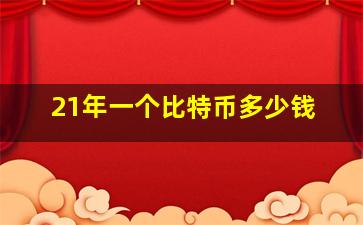 21年一个比特币多少钱